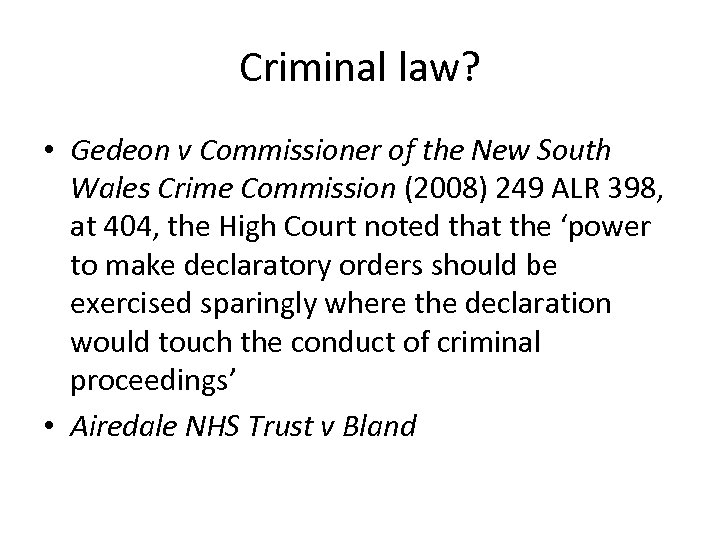 Criminal law?

• Gedeon v Commissioner of the New South Wales Crime Commission (2008) 249 ALR 398, at 404, the High Court noted that the ‘power to make declaratory orders should be exercised sparingly where the declaration would touch the conduct of criminal proceedings’

• Airedale NHS Trust v Bland